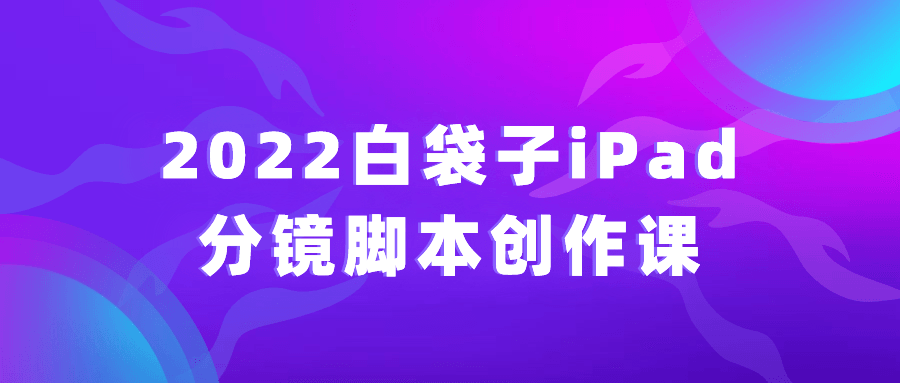 2022白袋子iPad
分镜脚本创作课